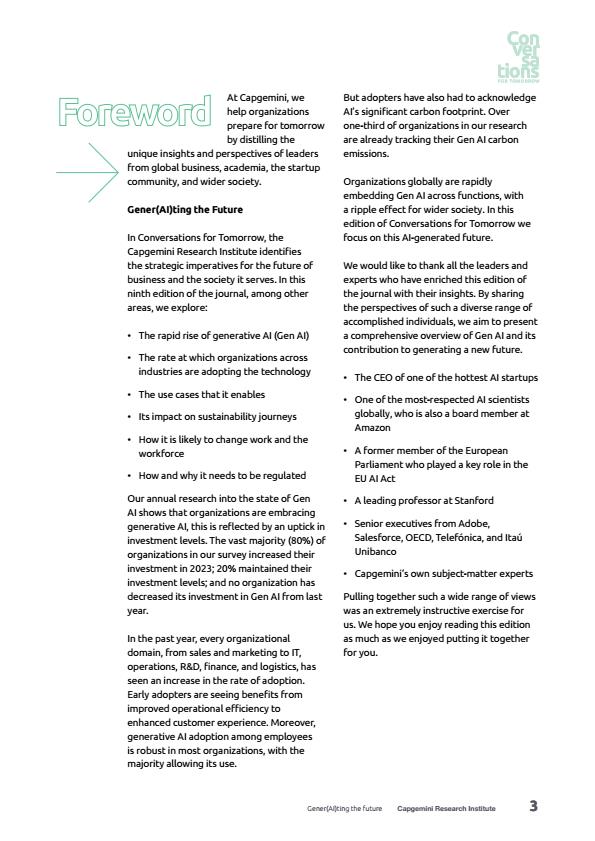 Con ver sa tions FOR TOMORROW

Foreword

At Capgemini, we help organizations prepare for tomorrow by distilling the unique insights and perspectives of leaders from global business, academia, the startup community, and wider society.

Gener(AI)ting the Future

In Conversations for Tomorrow, the Capgemini Research Institute identifies the strategic imperatives for the future of business and the society it serves. In this ninth edition of the journal, among other areas, we explore:

• The rapid rise of generative AI (Gen AI)
• The rate at which organizations across industries are adopting the technology
• The use cases that it enables
• Its impact on sustainability journeys
• How it is likely to change work and the workforce
• How and why it needs to be regulated

Our annual research into the state of Gen AI shows that organizations are embracing generative AI, this is reflected by an uptick in investment levels. The vast majority (80%) of organizations in our survey increased their investment in 2023; 20% maintained their investment levels; and no organization has decreased its investment in Gen AI from last year.

In the past year, every organizational domain, from sales and marketing to IT, operations, R&D, finance, and logistics, has seen an increase in the rate of adoption. Early adopters are seeing benefits from improved operational efficiency to enhanced customer experience. Moreover, generative AI adoption among employees is robust in most organizations, with the majority allowing its use.

But adopters have also had to acknowledge AI's significant carbon footprint. Over one-third of organizations in our research are already tracking their Gen AI carbon emissions.

Organizations globally are rapidly embedding Gen AI across functions, with a ripple effect for wider society. In this edition of Conversations for Tomorrow we focus on this AI-generated future.

We would like to thank all the leaders and experts who have enriched this edition of the journal with their insights. By sharing the perspectives of such a diverse range of accomplished individuals, we aim to present a comprehensive overview of Gen AI and its contribution to generating a new future.

• The CEO of one of the hottest AI startups
• One of the most-respected AI scientists globally, who is also a board member at Amazon
• A former member of the European Parliament who played a key role in the EU AI Act
• A leading professor at Stanford
• Senior executives from Adobe, Salesforce, OECD, Telefónica, and Itaú Unibanco
• Capgemini's own subject-matter experts

Pulling together such a wide range of views was an extremely instructive exercise for us. We hope you enjoy reading this edition as much as we enjoyed putting it together for you.

Gener(AI)ting the future Capgemini Research Institute 3